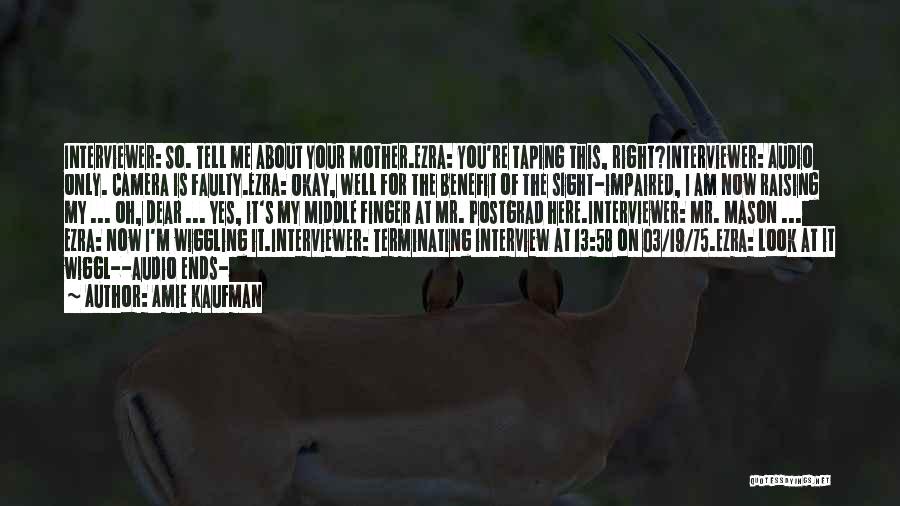 INTERVIEWER: SO. TELL ME ABOUT YOUR MOTHER.EZRA: YOU'RE TAPING THIS, RIGHT?INTERVIEWER: AUDIO ONLY. CAMERA IS FAULTY.EZRA: OKAY, WELL FOR THE BENEFIT OF THE SIGHT-IMPAIRED, I AM NOW RAISING MY ... OH, DEAR ... YES, IT'S MY MIDDLE FINGER AT MR. POSTGRAD HERE.INTERVIEWER: MR. MASON ... EZRA: NOW I'M WIGGLING IT.INTERVIEWER: TERMINATING INTERVIEW AT 13:58 ON 03/19/75.EZRA: LOOK AT IT WIGGL--AUDIO ENDS-

~ AUTHOR: AMIE KAUFMAN

QUOTESSAYINGS.NET